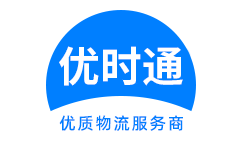 优时通

优质物流服务商